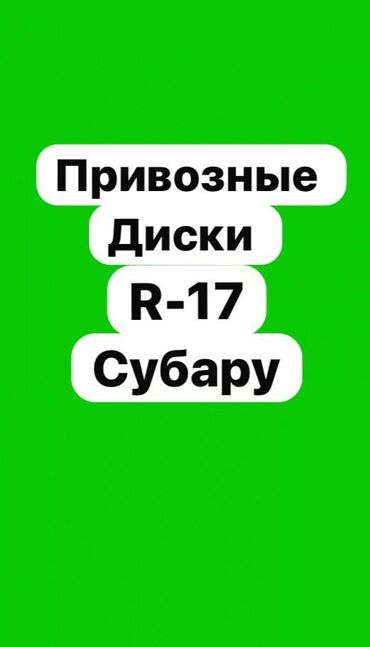 Привозные
Диски
R-17
Субару